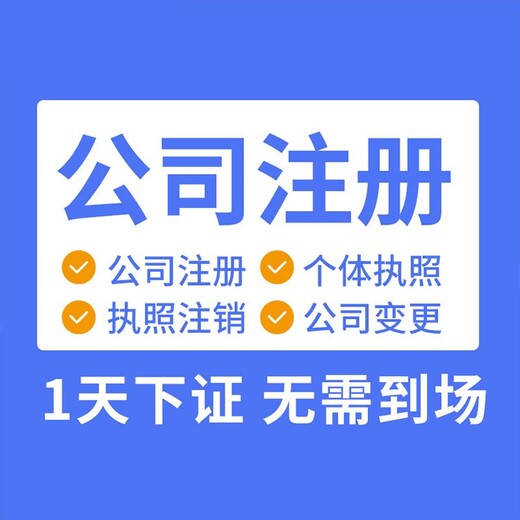 公司注册

公司注册 个体执照

执照注销 公司变更

1天下证 无需到场